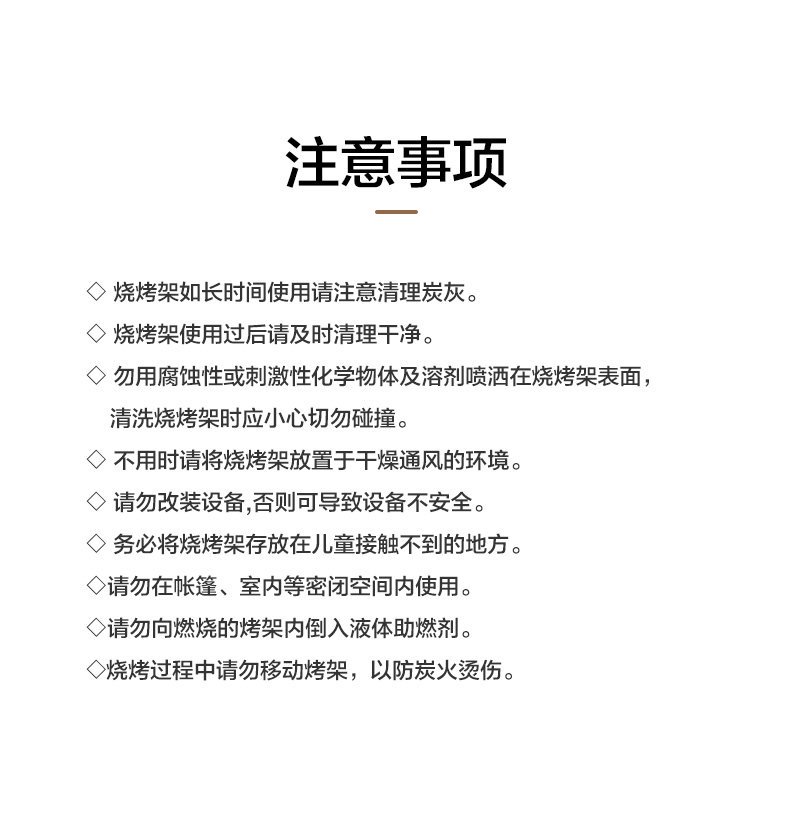 注意事项

◇ 烧烤架如长时间使用请注意清理炭灰。

◇ 烧烤架使用过后请及时清理干净。

◇ 勿用腐蚀性或刺激性化学物体及溶剂喷洒在烧烤架表面，清洗烧烤架时应小心切勿碰撞。

◇ 不用时请将烧烤架放置于干燥通风的环境。

◇ 请勿改装设备,否则可导致设备不安全。

◇ 务必将烧烤架存放在儿童接触不到的地方。

◇请勿在帐篷、室内等密闭空间内使用。

◇请勿向燃烧的烤架内倒入液体助燃剂。

◇烧烤过程中请勿移动烤架，以防炭火烫伤。